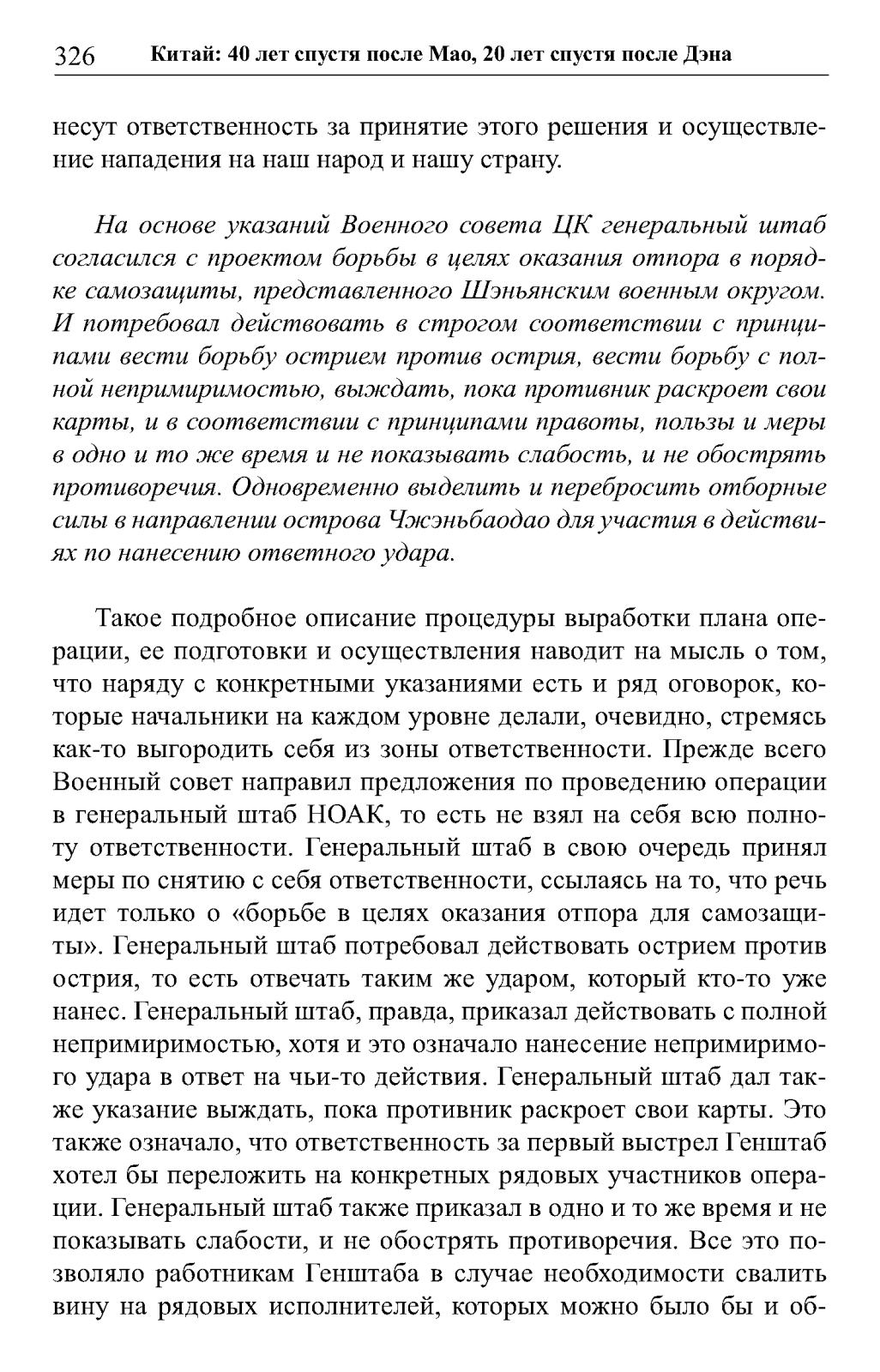 326 Китай: 40 лет спустя после Мао, 20 лет спустя после Дэна

несут ответственность за принятие этого решения и осуществление нападения на наш народ и нашу страну.

На основе указаний Военного совета ЦК генеральный штаб согласился с проектом борьбы в целях оказания отпора в порядке самозащиты, представленного Шэньянским военным округом. И потребовал действовать в строгом соответствии с принципами вести борьбу острием против острия, вести борьбу с полной непримиримостью, выждать, пока противник раскроет свои карты, и в соответствии с принципами правоты, пользы и меры в одно и то же время и не показывать слабость, и не обострять противоречия. Одновременно выделить и перебросить отборные силы в направлении острова Чжэньбаодао для участия в действиях по нанесению ответного удара.

Такое подробное описание процедуры выработки плана операции, ее подготовки и осуществления наводит на мысль о том, что наряду с конкретными указаниями есть и ряд оговорок, которые начальники на каждом уровне делали, очевидно, стремясь как-то выгородить себя из зоны ответственности. Прежде всего Военный совет направил предложения по проведению операции в генеральный штаб НОАК, то есть не взял на себя всю полноту ответственности. Генеральный штаб в свою очередь принял меры по снятию с себя ответственности, ссылаясь на то, что речь идет только о «борьбе в целях оказания отпора для самозащиты». Генеральный штаб потребовал действовать острием против острия, то есть отвечать таким же ударом, который кто-то уже нанес. Генеральный штаб, правда, приказал действовать с полной непримиримостью, хотя и это означало нанесение непримиримого удара в ответ на чьи-то действия. Генеральный штаб дал также указание выждать, пока противник раскроет свои карты. Это также означало, что ответственность за первый выстрел Генштаб хотел бы переложить на конкретных рядовых участников операции. Генеральный штаб также приказал в одно и то же время и не показывать слабости, и не обострять противоречия. Все это позволяло работникам Генштаба в случае необходимости свалить вину на рядовых исполнителей, которых можно было бы и об-